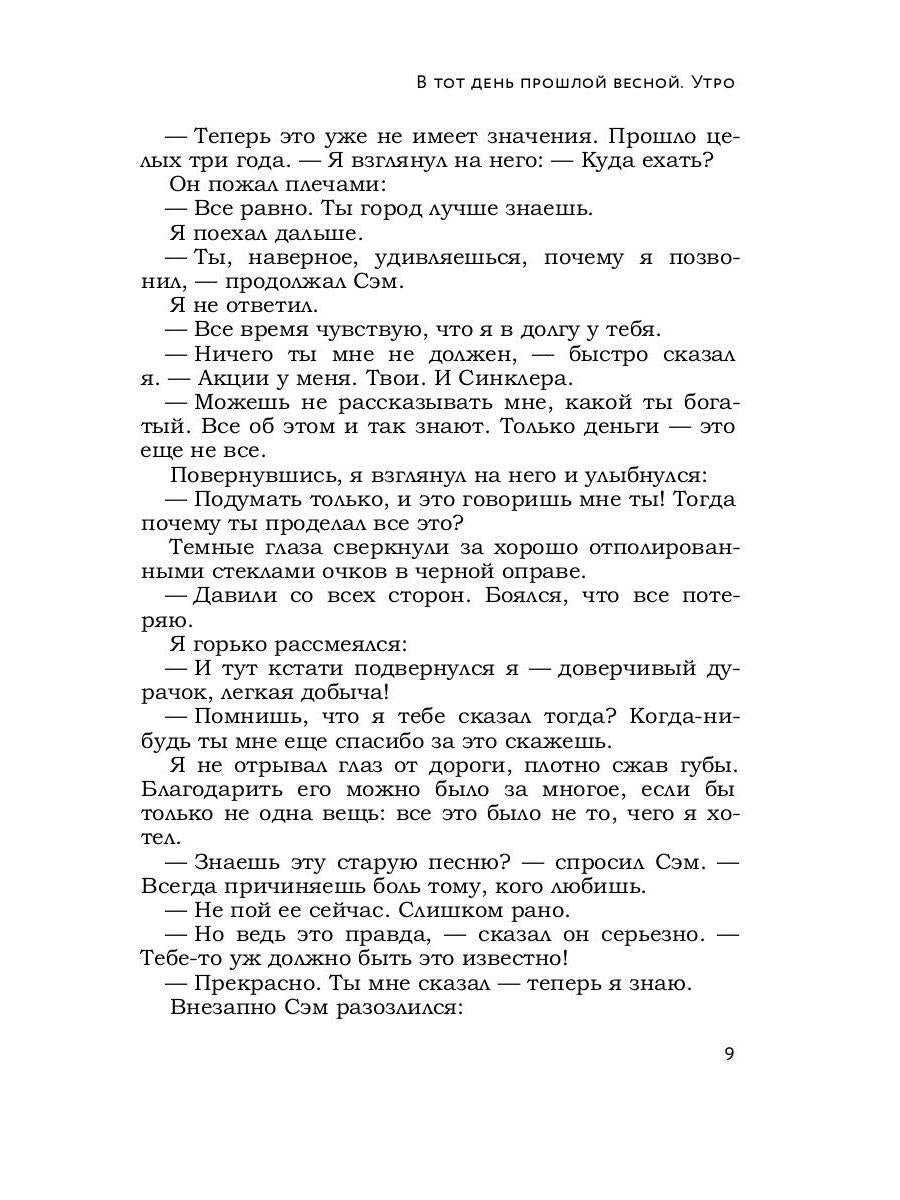 В ТОТ ДЕНЬ ПРОШЛОЙ ВЕСНОЙ. УТРО

— Теперь это уже не имеет значения. Прошло целых три года. — Я взглянул на него: — Куда ехать?

Он пожал плечами:

— Все равно. Ты город лучше знаешь.

Я поехал дальше.

— Ты, наверное, удивляешься, почему я позвонил, — продолжал Сэм.

Я не ответил.

— Все время чувствую, что я в долгу у тебя.

— Ничего ты мне не должен, — быстро сказал я. — Акции у меня. Твои. И Синклера.

— Можешь не рассказывать мне, какой ты богатый. Все об этом и так знают. Только деньги — это еще не все.

Повернувшись, я взглянул на него и улыбнулся:

— Подумать только, и это говоришь мне ты! Тогда почему ты проделал все это?

Темные глаза сверкнули за хорошо отполированными стеклами очков в черной оправе.

— Давили со всех сторон. Боялся, что все потеряю.

Я горько рассмеялся:

— И тут кстати подвернулся я — доверчивый дурачок, легкая добыча!

— Помнишь, что я тебе сказал тогда? Когда-нибудь ты мне еще спасибо за это скажешь.

Я не отрывал глаз от дороги, плотно сжав губы. Благодарить его можно было за многое, если бы только не одна вещь: все это было не то, чего я хотел.

— Знаешь эту старую песню? — спросил Сэм. — Всегда причиняешь боль тому, кого любишь.

— Не пой ее сейчас. Слишком рано.

— Но ведь это правда, — сказал он серьезно. — Тебе-то уж должно быть это известно!

— Прекрасно. Ты мне сказал — теперь я знаю.

Внезапно Сэм разозлился:

9